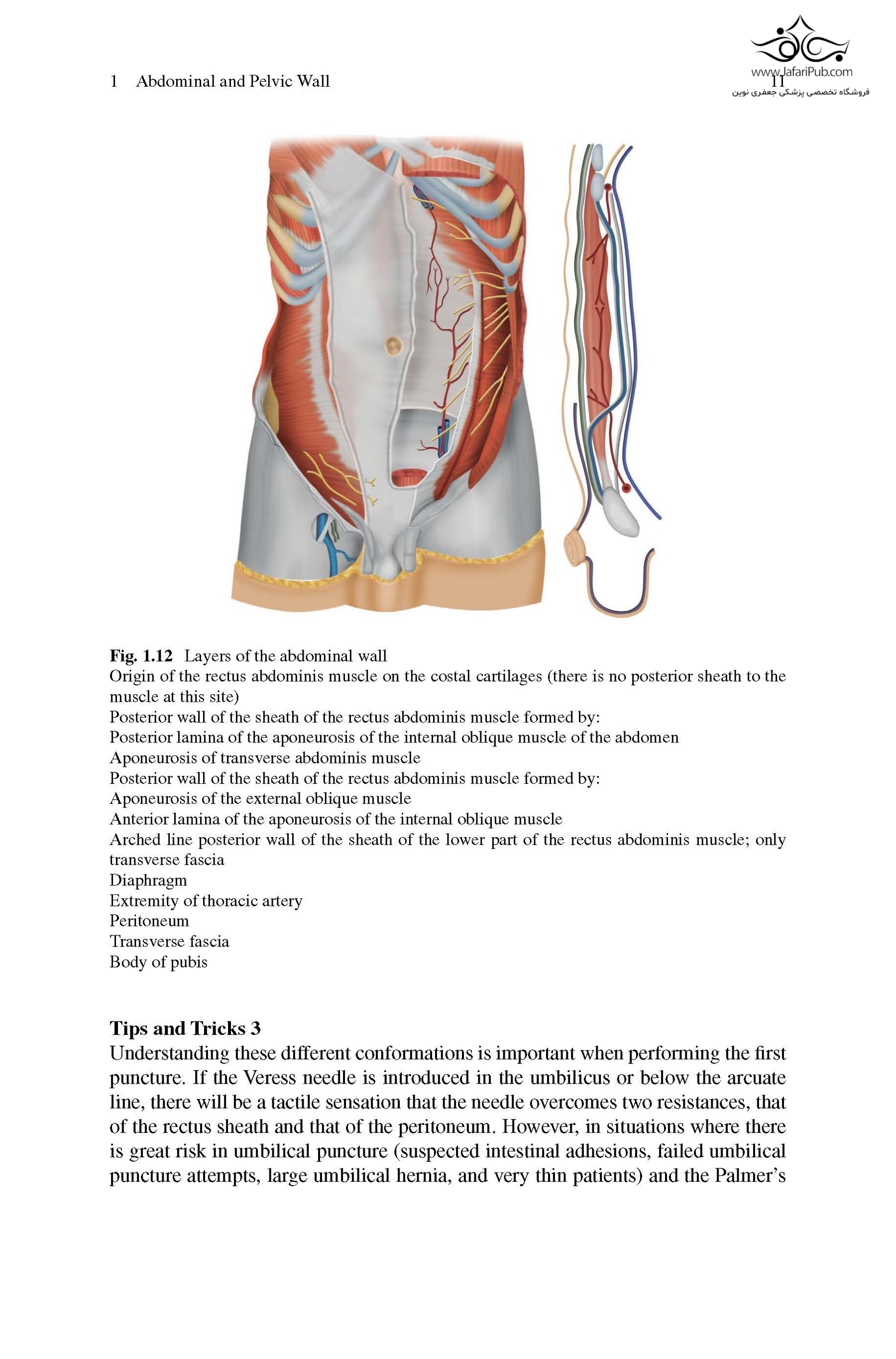 1 Abdominal and Pelvic Wall

11

www.JafariPub.com
فروشگاه تخصصی پزشکی جعفری نوین

**Fig. 1.12** Layers of the abdominal wall
Origin of the rectus abdominis muscle on the costal cartilages (there is no posterior sheath to the muscle at this site)
Posterior wall of the sheath of the rectus abdominis muscle formed by:
Posterior lamina of the aponeurosis of the internal oblique muscle of the abdomen
Aponeurosis of transverse abdominis muscle
Posterior wall of the sheath of the rectus abdominis muscle formed by:
Aponeurosis of the external oblique muscle
Anterior lamina of the aponeurosis of the internal oblique muscle
Arched line posterior wall of the sheath of the lower part of the rectus abdominis muscle; only transverse fascia
Diaphragm
Extremity of thoracic artery
Peritoneum
Transverse fascia
Body of pubis

**Tips and Tricks 3**
Understanding these different conformations is important when performing the first puncture. If the Veress needle is introduced in the umbilicus or below the arcuate line, there will be a tactile sensation that the needle overcomes two resistances, that of the rectus sheath and that of the peritoneum. However, in situations where there is great risk in umbilical puncture (suspected intestinal adhesions, failed umbilical puncture attempts, large umbilical hernia, and very thin patients) and the Palmer's